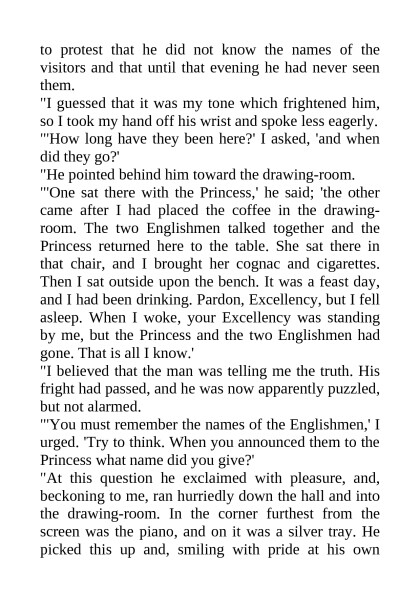 to protest that he did not know the names of the visitors and that until that evening he had never seen them.

"I guessed that it was my tone which frightened him, so I took my hand off his wrist and spoke less eagerly.

"'How long have they been here?' I asked, 'and when did they go?'

"He pointed behind him toward the drawing-room.

"'One sat there with the Princess,' he said; 'the other came after I had placed the coffee in the drawing-room. The two Englishmen talked together and the Princess returned here to the table. She sat there in that chair, and I brought her cognac and cigarettes. Then I sat outside upon the bench. It was a feast day, and I had been drinking. Pardon, Excellency, but I fell asleep. When I woke, your Excellency was standing by me, but the Princess and the two Englishmen had gone. That is all I know.'

"I believed that the man was telling me the truth. His fright had passed, and he was now apparently puzzled, but not alarmed.

"'You must remember the names of the Englishmen,' I urged. 'Try to think. When you announced them to the Princess what name did you give?'

"At this question he exclaimed with pleasure, and, beckoning to me, ran hurriedly down the hall and into the drawing-room. In the corner furthest from the screen was the piano, and on it was a silver tray. He picked this up and, smiling with pride at his own